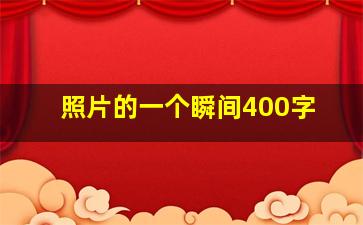 照片的一个瞬间400字